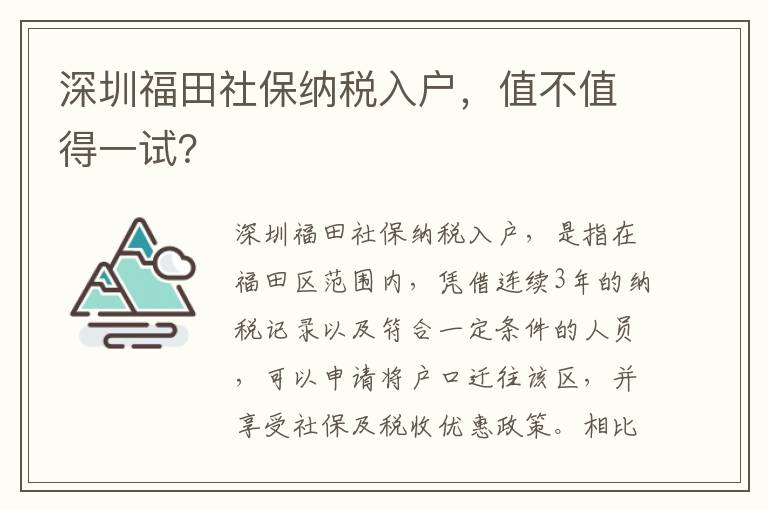 深圳福田社保纳税入户，值不值得一试？

深圳福田社保纳税入户，是指在福田区范围内，凭借连续3年的纳税记录以及符合一定条件的人员，可以申请将户口迁往该区，并享受社保及税收优惠政策。相比